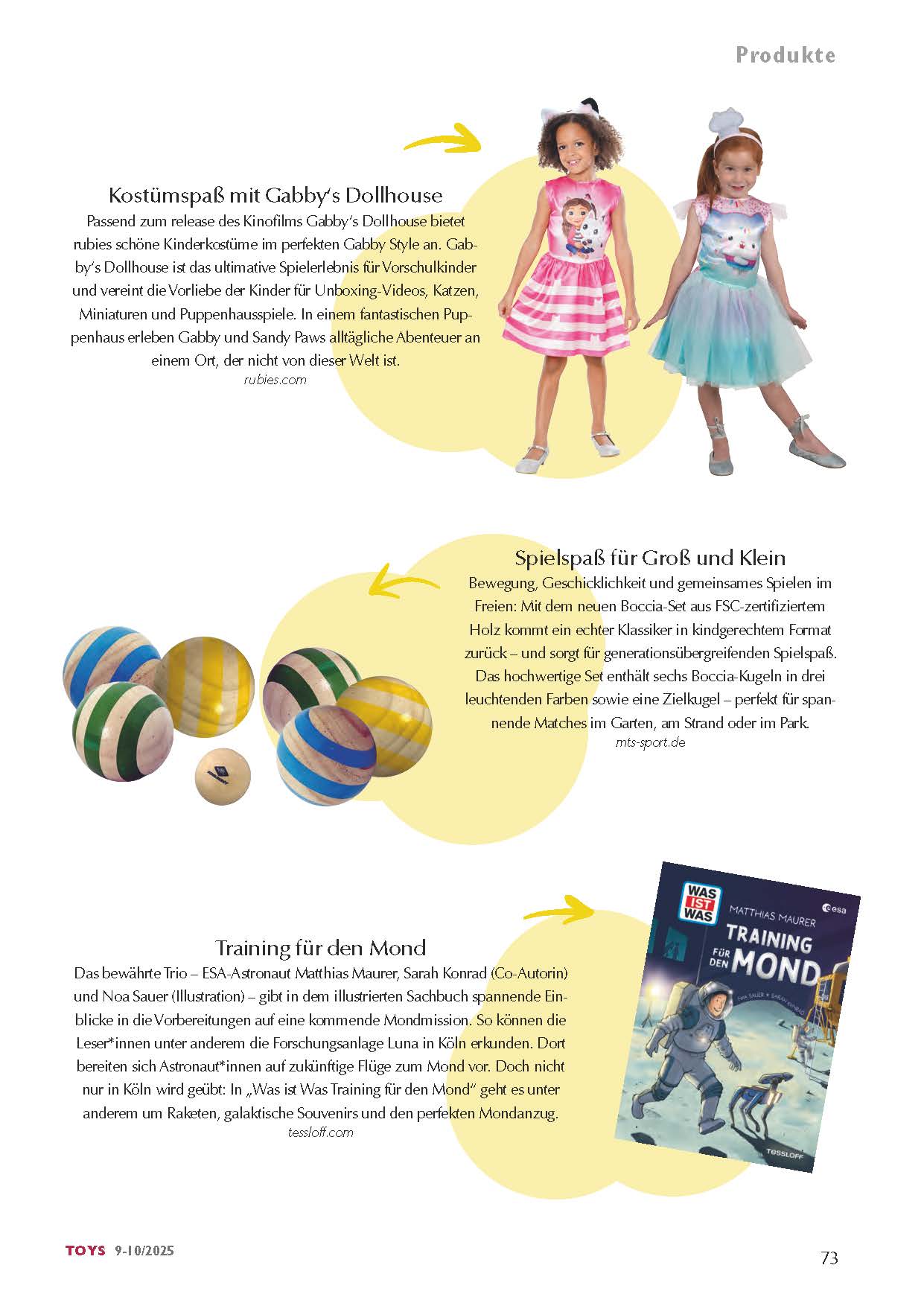 Produkte

Kostümspaß mit Gabby's Dollhouse

Passend zum release des Kinofilms Gabby's Dollhouse bietet rubies schöne Kinderkostüme im perfekten Gabby Style an. Gabby's Dollhouse ist das ultimative Spielerlebnis für Vorschulkinder und vereint die Vorliebe der Kinder für Unboxing-Videos, Katzen, Miniaturen und Puppenhausspiele. In einem fantastischen Puppenhaus erleben Gabby und Sandy Paws alltägliche Abenteuer an einem Ort, der nicht von dieser Welt ist.
rubies.com

Spielspaß für Groß und Klein

Bewegung, Geschicklichkeit und gemeinsames Spielen im Freien: Mit dem neuen Boccia-Set aus FSC-zertifiziertem Holz kommt ein echter Klassiker in kindgerechtem Format zurück – und sorgt für generationsübergreifenden Spielspaß. Das hochwertige Set enthält sechs Boccia-Kugeln in drei leuchtenden Farben sowie eine Zielkugel – perfekt für spannende Matches im Garten, am Strand oder im Park.
mts-sport.de

Training für den Mond

Das bewährte Trio – ESA-Astronaut Matthias Maurer, Sarah Konrad (Co-Autorin) und Noa Sauer (Illustration) – gibt in dem illustrierten Sachbuch spannende Einblicke in die Vorbereitungen auf eine kommende Mondmission. So können die Leser*innen unter anderem die Forschungsanlage Luna in Köln erkunden. Dort bereiten sich Astronaut*innen auf zukünftige Flüge zum Mond vor. Doch nicht nur in Köln wird geübt: In „Was ist Was Training für den Mond" geht es unter anderem um Raketen, galaktische Souvenirs und den perfekten Mondanzug.
tessloff.com

WAS IST WAS
MATTHIAS MAURER
esa
TRAINING FÜR DEN MOND
NOA SAUER • SARAH KONRAD
TESSLOFF

TOYS 9-10/2025

73